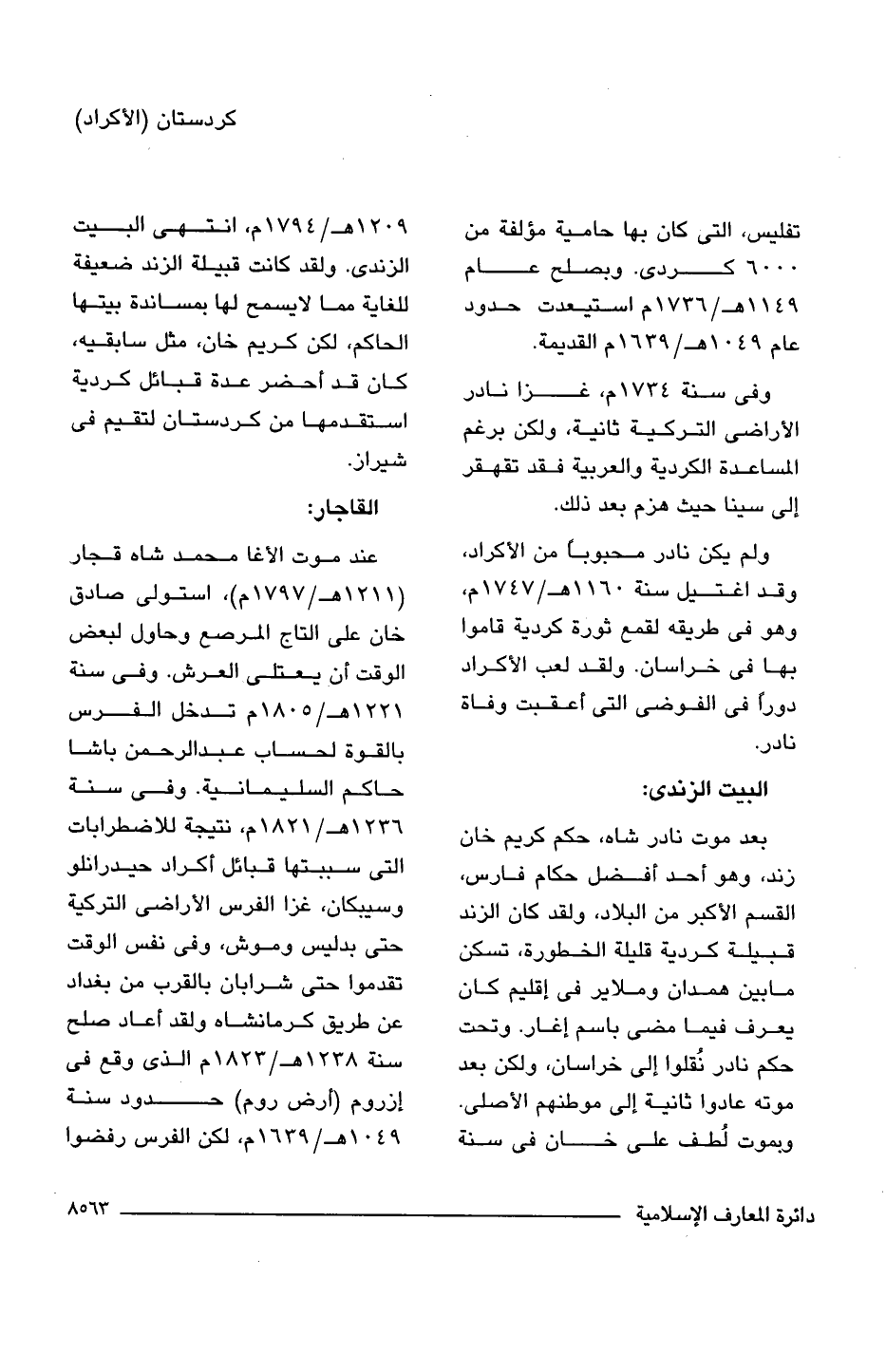 كردستان (الأكراد)

تفليس، التى كان بها حامية مؤلفة من ٦٠٠٠ كردى. وبصلح عام ١١٤٩هـ/١٧٣٦م استيعدت حدود عام ١٠٤٩هـ/١٦٣٩م القديمة.

وفى سنة ١٧٣٤م، غزا نادر الأراضى التركية ثانية، ولكن برغم المساعدة الكردية والعربية فقد تقهقر إلى سينا حيث هزم بعد ذلك.

ولم يكن نادر محبوباً من الأكراد، وقد اغتيل سنة ١١٦٠هـ/١٧٤٧م، وهو فى طريقه لقمع ثورة كردية قاموا بها فى خراسان. ولقد لعب الأكراد دوراً فى الفوضى التى أعقبت وفاة نادر.

البيت الزندى:

بعد موت نادر شاه، حكم كريم خان زند، وهو أحد أفضل حكام فارس، القسم الأكبر من البلاد، ولقد كان الزند قبيلة كردية قليلة الخطورة، تسكن مابين همدان وملاير فى إقليم كان يعرف فيما مضى باسم إغار. وتحت حكم نادر نُقلوا إلى خراسان، ولكن بعد موته عادوا ثانية إلى موطنهم الأصلى. وبموت لُطف على خان فى سنة ١٢٠٩هـ/١٧٩٤م، انتهى البيت الزندى. ولقد كانت قبيلة الزند ضعيفة للغاية مما لايسمح لها بمساندة بيتها الحاكم، لكن كريم خان، مثل سابقيه، كان قد أحضر عدة قبائل كردية استقدمها من كردستان لتقيم فى شيراز.

القاجار:

عند موت الأغا محمد شاه قجار (١٢١١هـ/١٧٩٧م)، استولى صادق خان على التاج المرصع وحاول لبعض الوقت أن يعتلى العرش. وفى سنة ١٢٢١هـ/١٨٠٥م تدخل الفرس بالقوة لحساب عبدالرحمن باشا حاكم السليمانية. وفى سنة ١٢٣٦هـ/١٨٢١م، نتيجة للاضطرابات التى سببتها قبائل أكراد حيدرانلو وسيبكان، غزا الفرس الأراضى التركية حتى بدليس وموش، وفى نفس الوقت تقدموا حتى شرابان بالقرب من بغداد عن طريق كرمانشاه ولقد أعاد صلح سنة ١٢٣٨هـ/١٨٢٣م الذى وقع فى إزروم (أرض روم) حدود سنة ١٠٤٩هـ/١٦٣٩م، لكن الفرس رفضوا

دائرة المعارف الإسلامية ٨٥٦٣